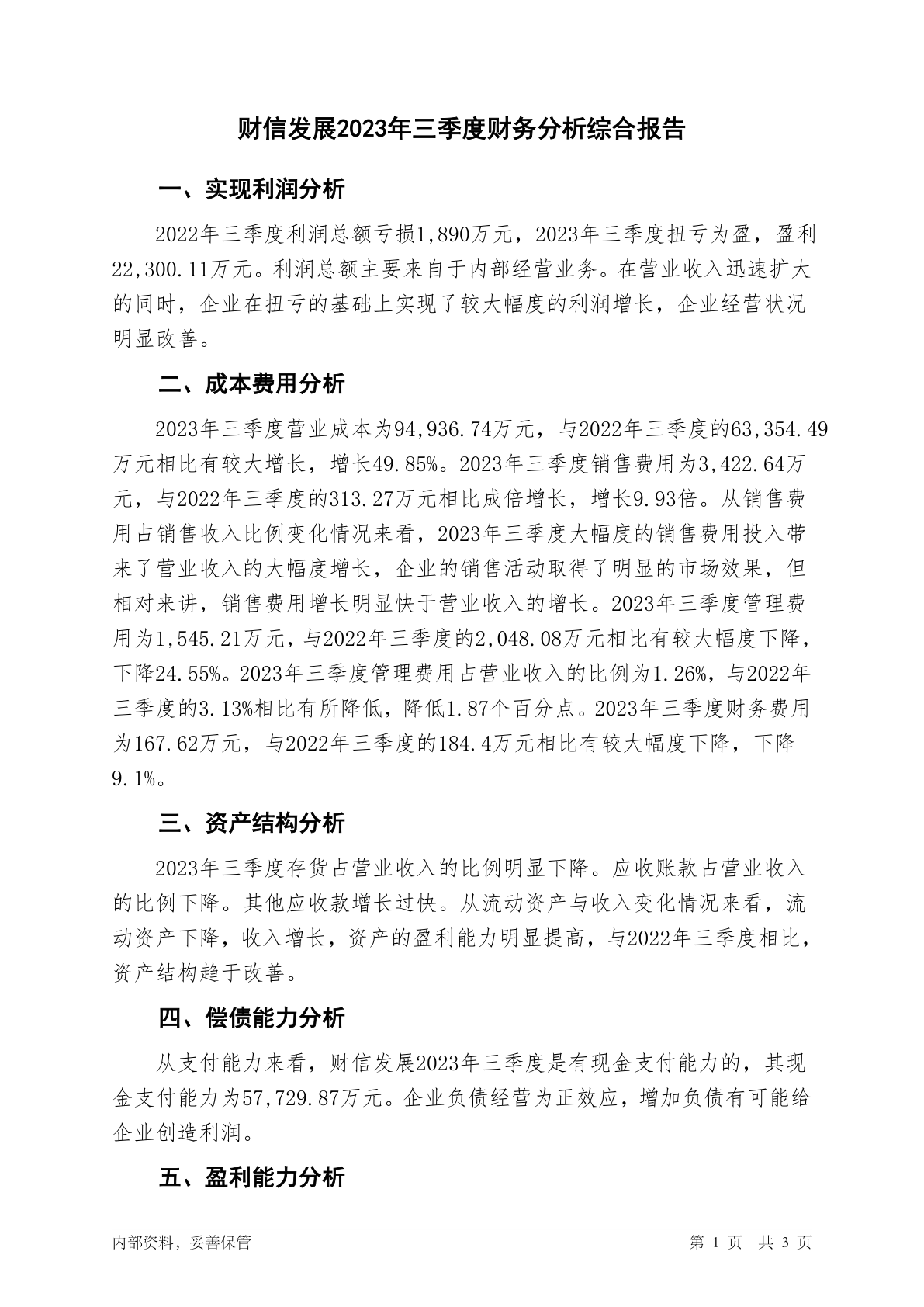 财信发展2023年三季度财务分析综合报告

一、实现利润分析

2022年三季度利润总额亏损1,890万元，2023年三季度扭亏为盈，盈利22,300.11万元。利润总额主要来自于内部经营业务。在营业收入迅速扩大的同时，企业在扭亏的基础上实现了较大幅度的利润增长，企业经营状况明显改善。

二、成本费用分析

2023年三季度营业成本为94,936.74万元，与2022年三季度的63,354.49万元相比有较大增长，增长49.85%。2023年三季度销售费用为3,422.64万元，与2022年三季度的313.27万元相比成倍增长，增长9.93倍。从销售费用占销售收入比例变化情况来看，2023年三季度大幅度的销售费用投入带来了营业收入的大幅度增长，企业的销售活动取得了明显的市场效果，但相对来讲，销售费用增长明显快于营业收入的增长。2023年三季度管理费用为1,545.21万元，与2022年三季度的2,048.08万元相比有较大幅度下降，下降24.55%。2023年三季度管理费用占营业收入的比例为1.26%，与2022年三季度的3.13%相比有所降低，降低1.87个百分点。2023年三季度财务费用为167.62万元，与2022年三季度的184.4万元相比有较大幅度下降，下降9.1%。

三、资产结构分析

2023年三季度存货占营业收入的比例明显下降。应收账款占营业收入的比例下降。其他应收款增长过快。从流动资产与收入变化情况来看，流动资产下降，收入增长，资产的盈利能力明显提高，与2022年三季度相比，资产结构趋于改善。

四、偿债能力分析

从支付能力来看，财信发展2023年三季度是有现金支付能力的，其现金支付能力为57,729.87万元。企业负债经营为正效应，增加负债有可能给企业创造利润。

五、盈利能力分析

内部资料，妥善保管

第 1 页 共 3 页